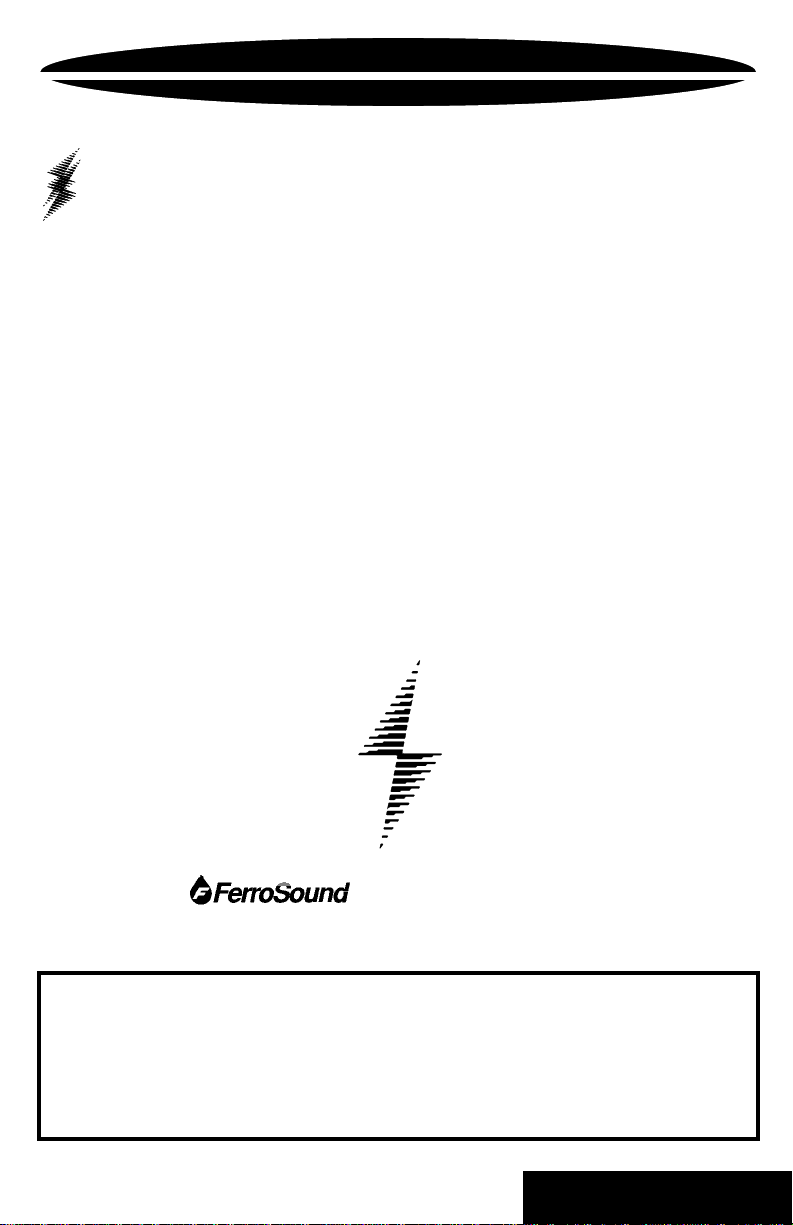 FerroSound